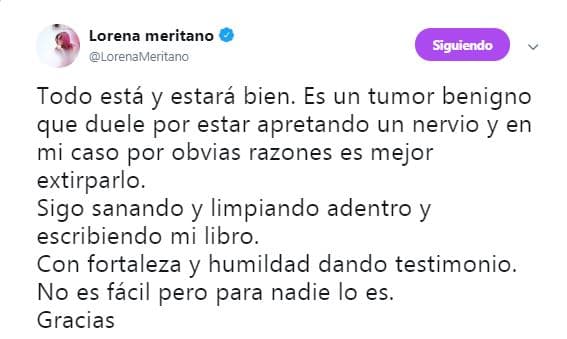 Lorena meritano
@LorenaMeritano

Siguiendo

Todo está y estará bien. Es un tumor benigno que duele por estar apretando un nervio y en mi caso por obvias razones es mejor extirparlo.
Sigo sanando y limpiando adentro y escribiendo mi libro.
Con fortaleza y humildad dando testimonio.
No es fácil pero para nadie lo es.
Gracias